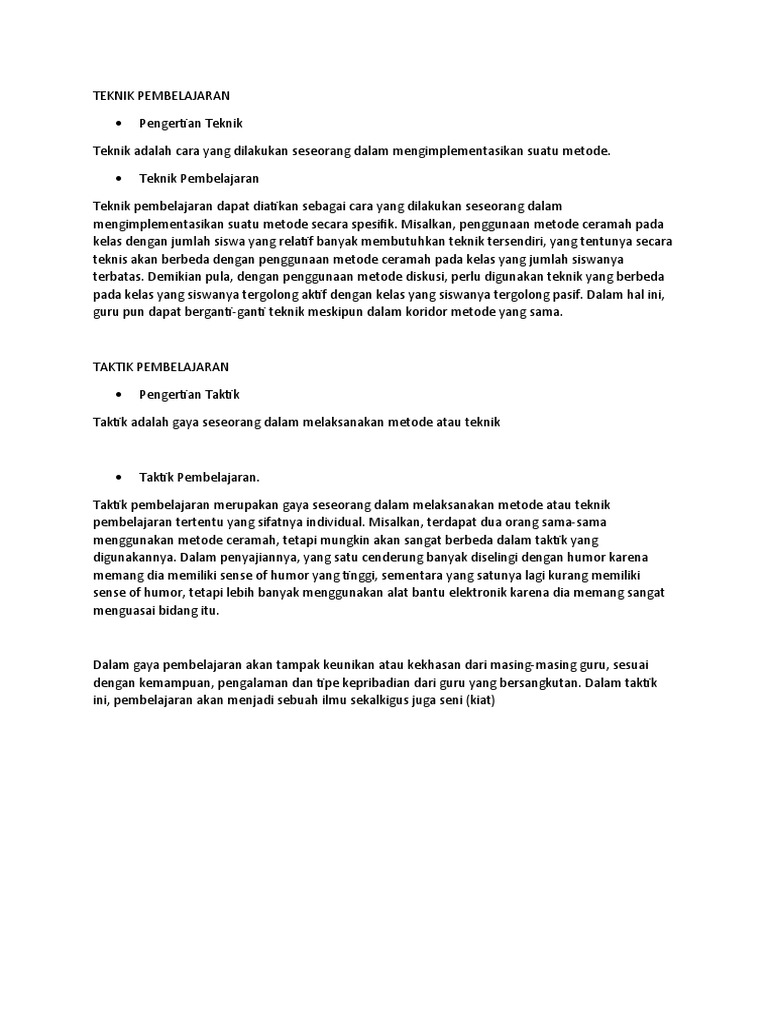 TEKNIK PEMBELAJARAN

• Pengertian Teknik

Teknik adalah cara yang dilakukan seseorang dalam mengimplementasikan suatu metode.

• Teknik Pembelajaran

Teknik pembelajaran dapat diatikan sebagai cara yang dilakukan seseorang dalam mengimplementasikan suatu metode secara spesifik. Misalkan, penggunaan metode ceramah pada kelas dengan jumlah siswa yang relatif banyak membutuhkan teknik tersendiri, yang tentunya secara teknis akan berbeda dengan penggunaan metode ceramah pada kelas yang jumlah siswanya terbatas. Demikian pula, dengan penggunaan metode diskusi, perlu digunakan teknik yang berbeda pada kelas yang siswanya tergolong aktif dengan kelas yang siswanya tergolong pasif. Dalam hal ini, guru pun dapat berganti-ganti teknik meskipun dalam koridor metode yang sama.

TAKTIK PEMBELAJARAN

• Pengertian Taktik

Taktik adalah gaya seseorang dalam melaksanakan metode atau teknik

• Taktik Pembelajaran.

Taktik pembelajaran merupakan gaya seseorang dalam melaksanakan metode atau teknik pembelajaran tertentu yang sifatnya individual. Misalkan, terdapat dua orang sama-sama menggunakan metode ceramah, tetapi mungkin akan sangat berbeda dalam taktik yang digunakannya. Dalam penyajiannya, yang satu cenderung banyak diselingi dengan humor karena memang dia memiliki sense of humor yang tinggi, sementara yang satunya lagi kurang memiliki sense of humor, tetapi lebih banyak menggunakan alat bantu elektronik karena dia memang sangat menguasai bidang itu.

Dalam gaya pembelajaran akan tampak keunikan atau kekhasan dari masing-masing guru, sesuai dengan kemampuan, pengalaman dan tipe kepribadian dari guru yang bersangkutan. Dalam taktik ini, pembelajaran akan menjadi sebuah ilmu sekalkigus juga seni (kiat)